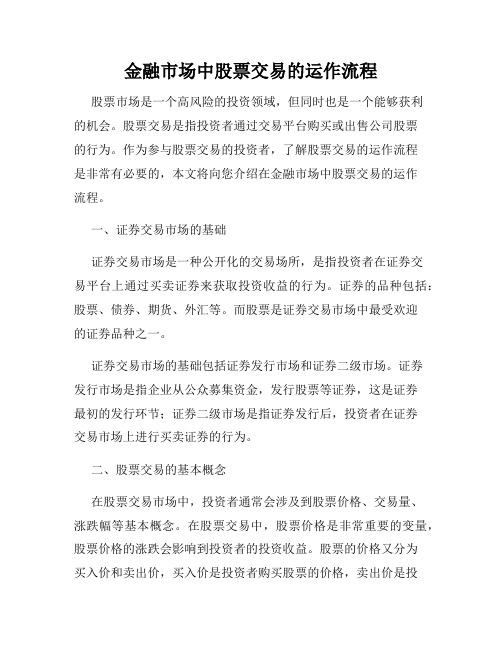 金融市场中股票交易的运作流程

股票市场是一个高风险的投资领域，但同时也是一个能够获利的机会。股票交易是指投资者通过交易平台购买或出售公司股票的行为。作为参与股票交易的投资者，了解股票交易的运作流程是非常有必要的，本文将向您介绍在金融市场中股票交易的运作流程。

一、证券交易市场的基础

证券交易市场是一种公开化的交易场所，是指投资者在证券交易平台上通过买卖证券来获取投资收益的行为。证券的品种包括：股票、债券、期货、外汇等。而股票是证券交易市场中最受欢迎的证券品种之一。

证券交易市场的基础包括证券发行市场和证券二级市场。证券发行市场是指企业从公众募集资金，发行股票等证券，这是证券最初的发行环节；证券二级市场是指证券发行后，投资者在证券交易市场上进行买卖证券的行为。

二、股票交易的基本概念

在股票交易市场中，投资者通常会涉及到股票价格、交易量、涨跌幅等基本概念。在股票交易中，股票价格是非常重要的变量，股票价格的涨跌会影响到投资者的投资收益。股票的价格又分为买入价和卖出价，买入价是投资者购买股票的价格，卖出价是投